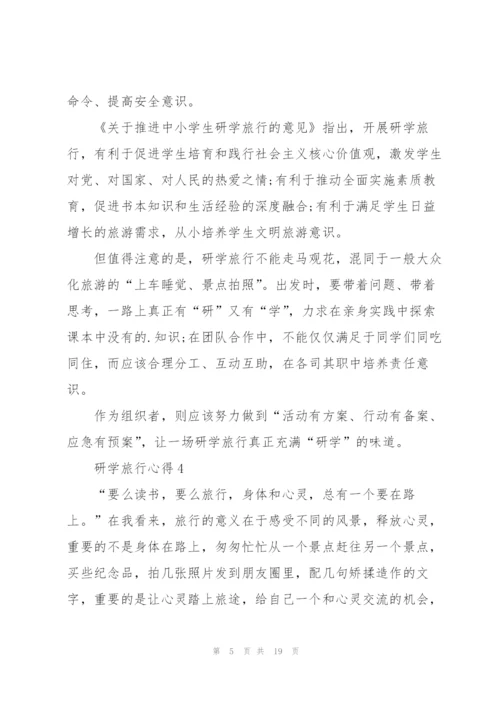 命令、提高安全意识。

《关于推进中小学生研学旅行的意见》指出，开展研学旅行，有利于促进学生培育和践行社会主义核心价值观，激发学生对党、对国家、对人民的热爱之情;有利于推动全面实施素质教育，促进书本知识和生活经验的深度融合;有利于满足学生日益增长的旅游需求，从小培养学生文明旅游意识。

但值得注意的是，研学旅行不能走马观花，混同于一般大众化旅游的“上车睡觉、景点拍照”。出发时，要带着问题、带着思考，一路上真正有“研”又有“学”，力求在亲身实践中探索课本中没有的.知识;在团队合作中，不能仅仅满足于同学们同吃同住，而应该合理分工、互动互助，在各司其职中培养责任意识。

作为组织者，则应该努力做到“活动有方案、行动有备案、应急有预案”，让一场研学旅行真正充满“研学”的味道。

研学旅行心得4

“要么读书，要么旅行，身体和心灵，总有一个要在路上。”在我看来，旅行的意义在于感受不同的风景，释放心灵，重要的不是身体在路上，匆匆忙忙从一个景点赶往另一个景点，买些纪念品，拍几张照片发到朋友圈里，配几句矫揉造作的文字，重要的是让心灵踏上旅途，给自己一个和心灵交流的机会，

第 5 页 共 19 页